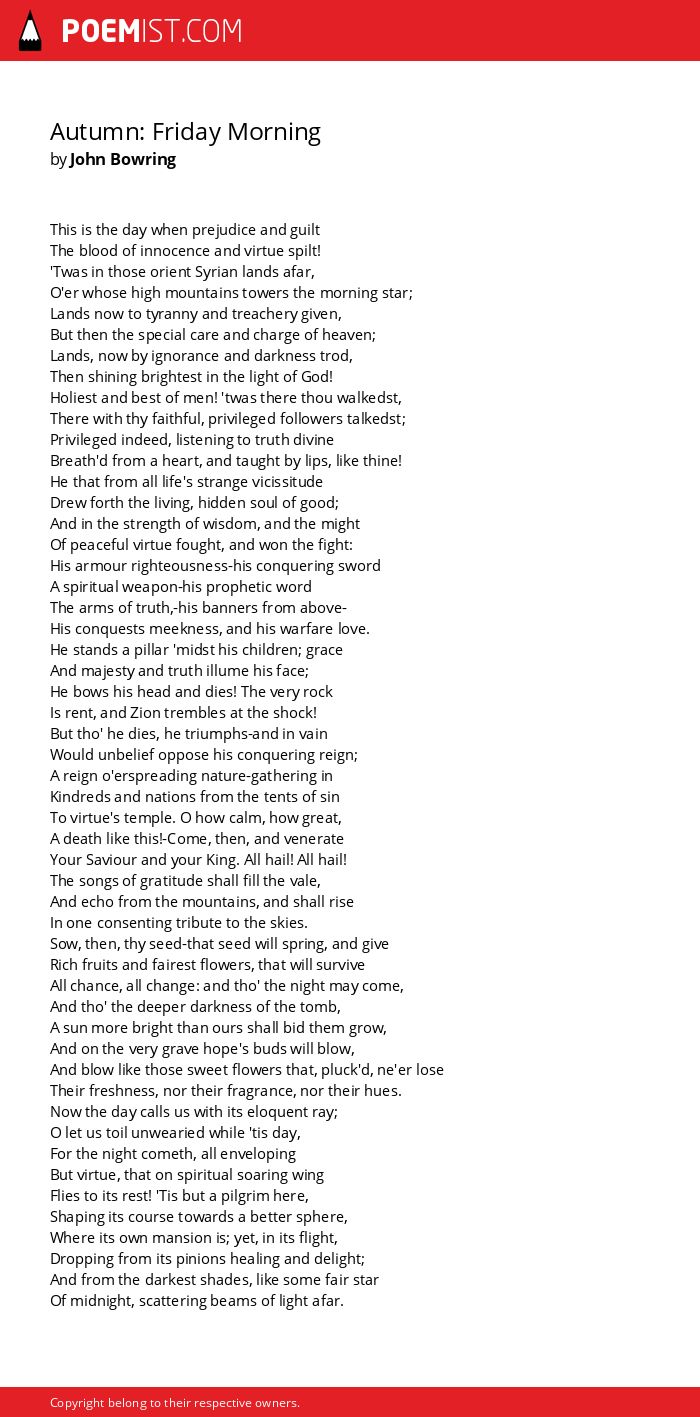 POEMIST.COM

Autumn: Friday Morning
by John Bowring

This is the day when prejudice and guilt
The blood of innocence and virtue spilt!
'Twas in those orient Syrian lands afar,
O'er whose high mountains towers the morning star;
Lands now to tyranny and treachery given,
But then the special care and charge of heaven;
Lands, now by ignorance and darkness trod,
Then shining brightest in the light of God!
Holiest and best of men! 'twas there thou walkedst,
There with thy faithful, privileged followers talkedst;
Privileged indeed, listening to truth divine
Breath'd from a heart, and taught by lips, like thine!
He that from all life's strange vicissitude
Drew forth the living, hidden soul of good;
And in the strength of wisdom, and the might
Of peaceful virtue fought, and won the fight:
His armour righteousness-his conquering sword
A spiritual weapon-his prophetic word
The arms of truth,-his banners from above-
His conquests meekness, and his warfare love.
He stands a pillar 'midst his children; grace
And majesty and truth illume his face;
He bows his head and dies! The very rock
Is rent, and Zion trembles at the shock!
But tho' he dies, he triumphs-and in vain
Would unbelief oppose his conquering reign;
A reign o'erspreading nature-gathering in
Kindreds and nations from the tents of sin
To virtue's temple. O how calm, how great,
A death like this!-Come, then, and venerate
Your Saviour and your King. All hail! All hail!
The songs of gratitude shall fill the vale,
And echo from the mountains, and shall rise
In one consenting tribute to the skies.
Sow, then, thy seed-that seed will spring, and give
Rich fruits and fairest flowers, that will survive
All chance, all change: and tho' the night may come,
And tho' the deeper darkness of the tomb,
A sun more bright than ours shall bid them grow,
And on the very grave hope's buds will blow,
And blow like those sweet flowers that, pluck'd, ne'er lose
Their freshness, nor their fragrance, nor their hues.
Now the day calls us with its eloquent ray;
O let us toil unwearied while 'tis day,
For the night cometh, all enveloping
But virtue, that on spiritual soaring wing
Flies to its rest! 'Tis but a pilgrim here,
Shaping its course towards a better sphere,
Where its own mansion is; yet, in its flight,
Dropping from its pinions healing and delight;
And from the darkest shades, like some fair star
Of midnight, scattering beams of light afar.

Copyright belong to their respective owners.